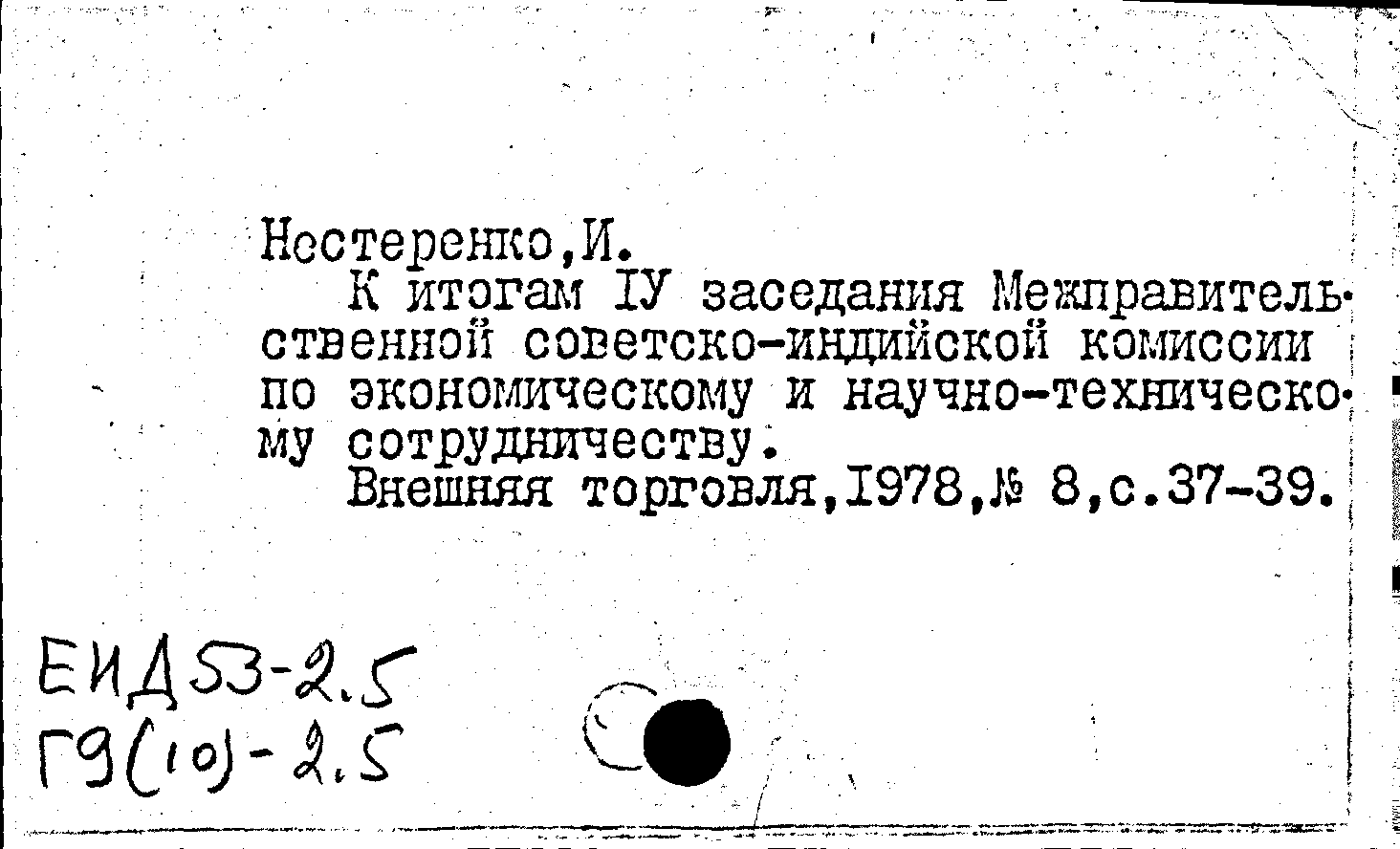 Нестеренко,И.

К итогам IУ заседания Межправительственной советско-индийской комиссии по экономическому и научно-техническому сотрудничеству.

Внешняя торговля,1978,№ 8,с.37-39.

ЕИД53-2.5
Г9(10)-2.5